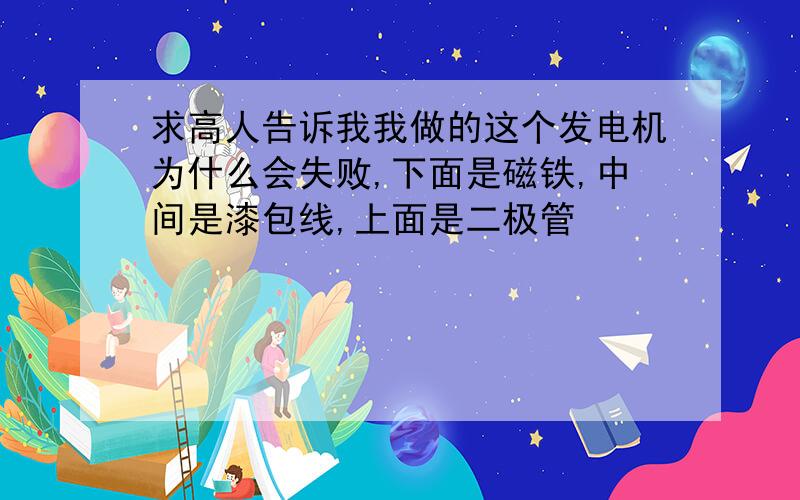 求高人告诉我我做的这个发电机为什么会失败,下面是磁铁,中间是漆包线,上面是二极管